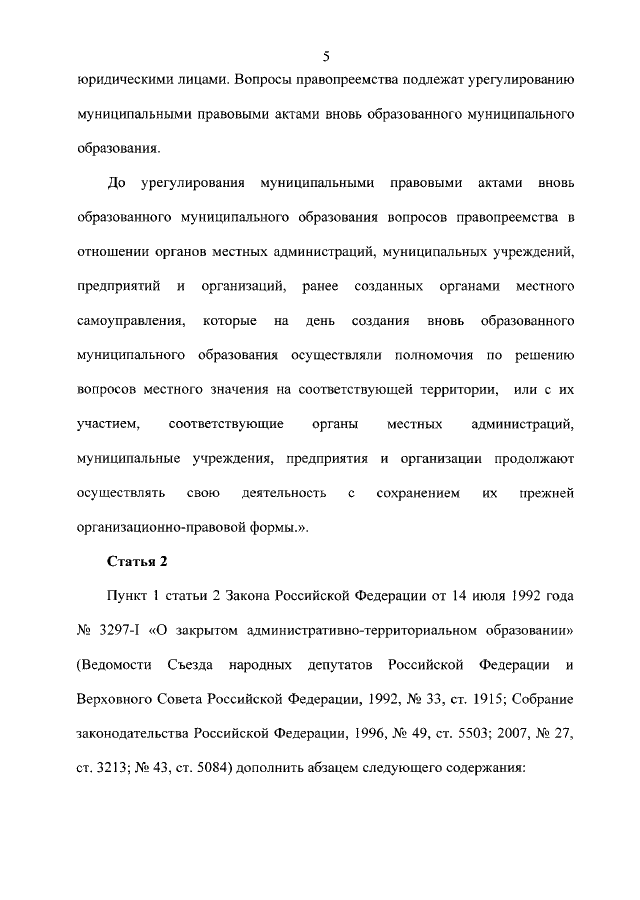 5

юридическими лицами. Вопросы правопреемства подлежат урегулированию муниципальными правовыми актами вновь образованного муниципального образования.

До урегулирования муниципальными правовыми актами вновь образованного муниципального образования вопросов правопреемства в отношении органов местных администраций, муниципальных учреждений, предприятий и организаций, ранее созданных органами местного самоуправления, которые на день создания вновь образованного муниципального образования осуществляли полномочия по решению вопросов местного значения на соответствующей территории, или с их участием, соответствующие органы местных администраций, муниципальные учреждения, предприятия и организации продолжают осуществлять свою деятельность с сохранением их прежней организационно-правовой формы.».

Статья 2

Пункт 1 статьи 2 Закона Российской Федерации от 14 июля 1992 года № 3297-I «О закрытом административно-территориальном образовании» (Ведомости Съезда народных депутатов Российской Федерации и Верховного Совета Российской Федерации, 1992, № 33, ст. 1915; Собрание законодательства Российской Федерации, 1996, № 49, ст. 5503; 2007, № 27, ст. 3213; № 43, ст. 5084) дополнить абзацем следующего содержания: